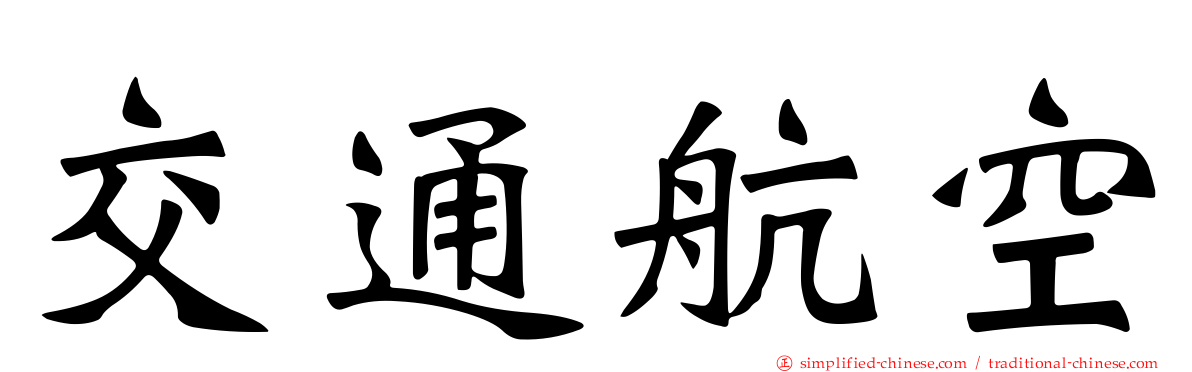 交通航空

simplified-chinese.com / traditional-chinese.com